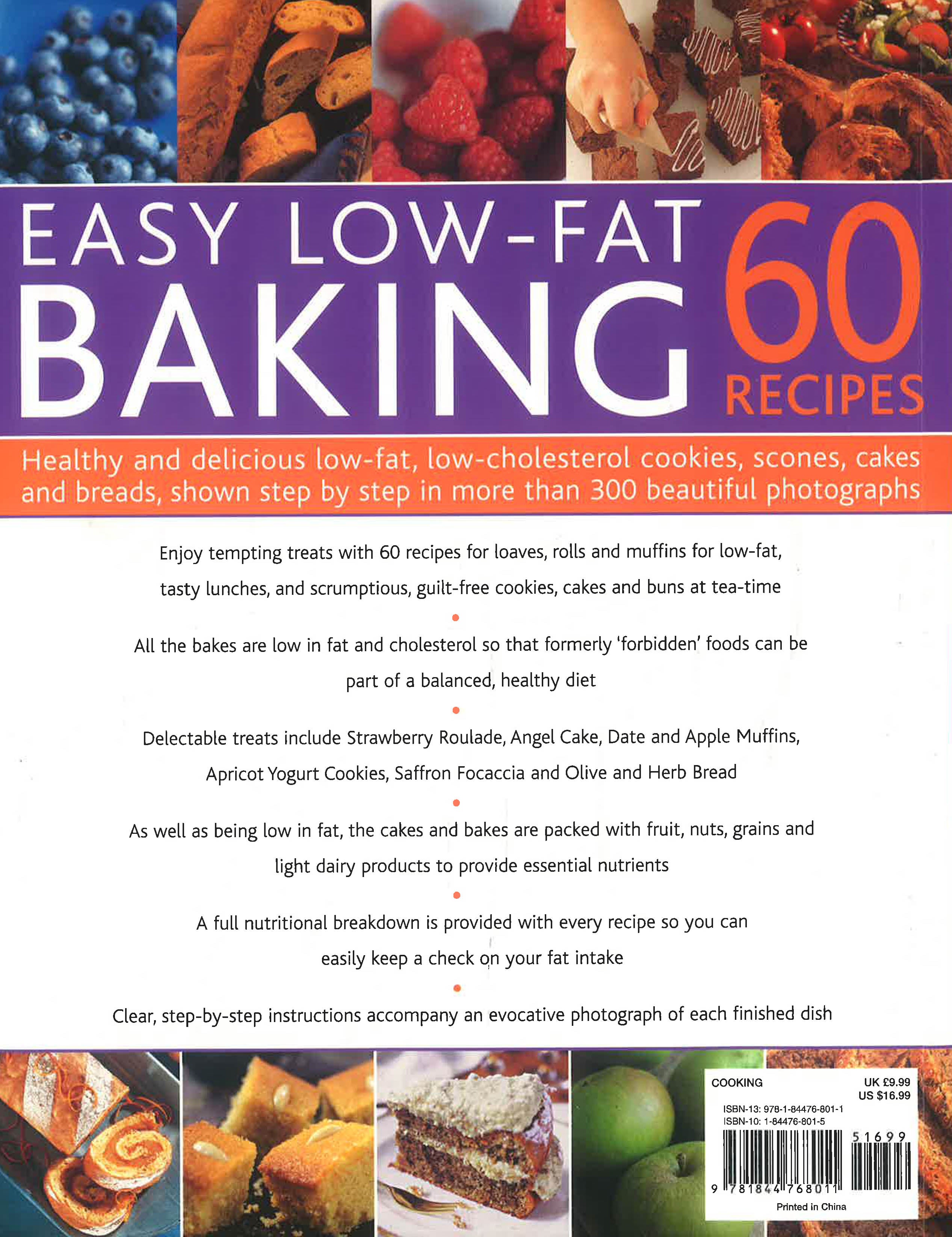 EASY LOW-FAT BAKING

60 RECIPES

Healthy and delicious low-fat, low-cholesterol cookies, scones, cakes and breads, shown step by step in more than 300 beautiful photographs

Enjoy tempting treats with 60 recipes for loaves, rolls and muffins for low-fat, tasty lunches, and scrumptious, guilt-free cookies, cakes and buns at tea-time

•

All the bakes are low in fat and cholesterol so that formerly 'forbidden' foods can be part of a balanced, healthy diet

•

Delectable treats include Strawberry Roulade, Angel Cake, Date and Apple Muffins, Apricot Yogurt Cookies, Saffron Focaccia and Olive and Herb Bread

•

As well as being low in fat, the cakes and bakes are packed with fruit, nuts, grains and light dairy products to provide essential nutrients

•

A full nutritional breakdown is provided with every recipe so you can easily keep a check on your fat intake

•

Clear, step-by-step instructions accompany an evocative photograph of each finished dish

COOKING
UK £9.99
US $16.99
ISBN-13: 978-1-84476-801-1
ISBN-10: 1-84476-801-5
51699
9 781844 768011
Printed in China